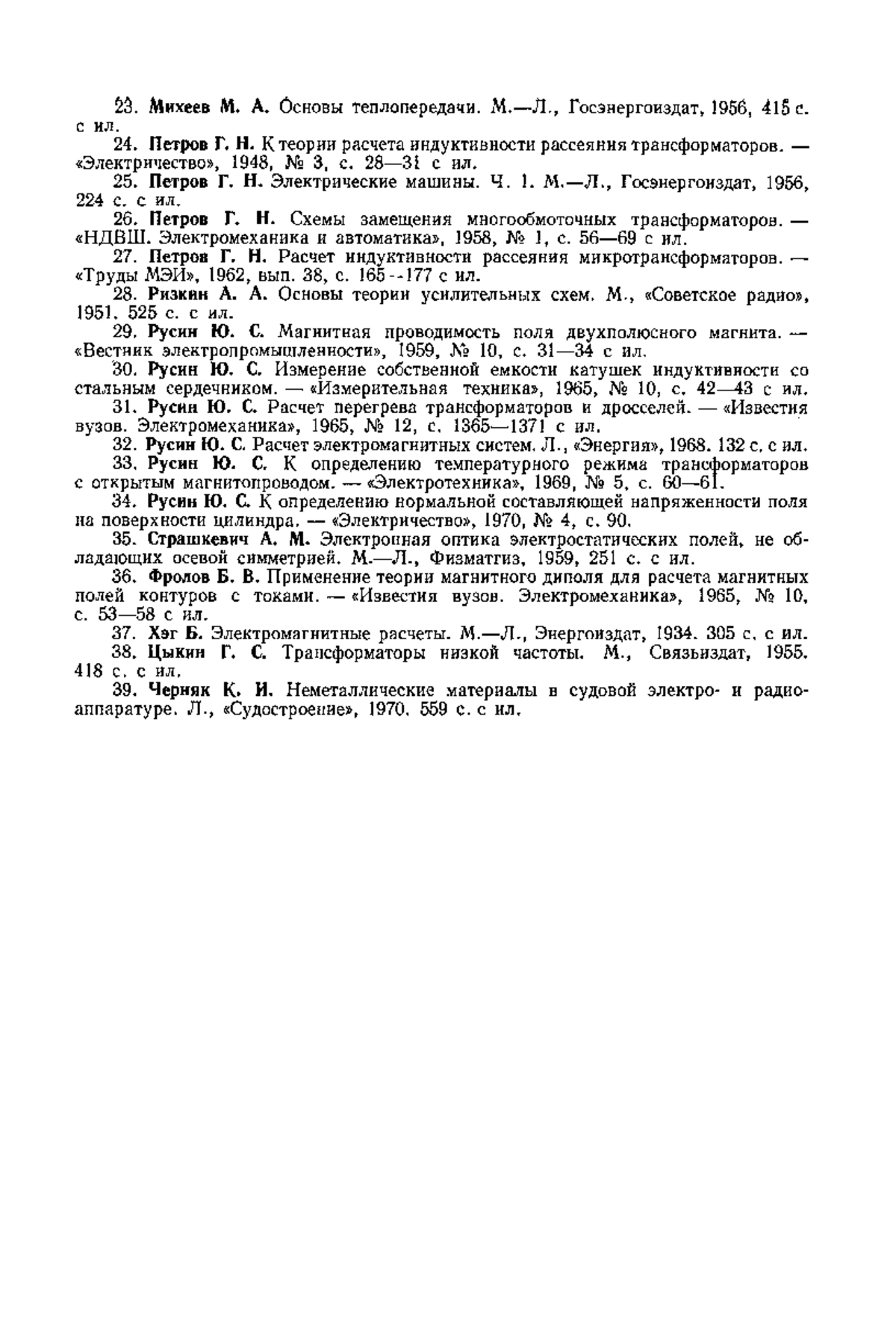 23. Михеев М. А. Основы теплопередачи. М.—Л., Госэнергоиздат, 1956, 415 с. с ил.

24. Петров Г. Н. К теории расчета индуктивности рассеяния трансформаторов. — «Электричество», 1948, № 3, с. 28—31 с ил.

25. Петров Г. Н. Электрические машины. Ч. 1. М.—Л., Госэнергоиздат, 1956, 224 с. с ил.

26. Петров Г. Н. Схемы замещения многообмоточных трансформаторов. — «НДВШ. Электромеханика и автоматика», 1958, № 1, с. 56—69 с ил.

27. Петров Г. Н. Расчет индуктивности рассеяния микротрансформаторов. — «Труды МЭИ», 1962, вып. 38, с. 165--177 с ил.

28. Ризкин А. А. Основы теории усилительных схем. М., «Советское радио», 1951. 525 с. с ил.

29. Русин Ю. С. Магнитная проводимость поля двухполюсного магнита. — «Вестник электропромышленности», 1959, № 10, с. 31—34 с ил.

30. Русин Ю. С. Измерение собственной емкости катушек индуктивности со стальным сердечником. — «Измерительная техника», 1965, № 10, с. 42—43 с ил.

31. Русин Ю. С. Расчет перегрева трансформаторов и дросселей. — «Известия вузов. Электромеханика», 1965, № 12, с. 1365—1371 с ил.

32. Русин Ю. С. Расчет электромагнитных систем. Л., «Энергия», 1968. 132 с. с ил.

33. Русин Ю. С. К определению температурного режима трансформаторов с открытым магнитопроводом. — «Электротехника», 1969, № 5, с. 60—61.

34. Русин Ю. С. К определению нормальной составляющей напряженности поля на поверхности цилиндра. — «Электричество», 1970, № 4, с. 90.

35. Страшкевич А. М. Электронная оптика электростатических полей, не обладающих осевой симметрией. М.—Л., Физматгиз, 1959, 251 с. с ил.

36. Фролов Б. В. Применение теории магнитного диполя для расчета магнитных полей контуров с токами. — «Известия вузов. Электромеханика», 1965, № 10, с. 53—58 с ил.

37. Хэг Б. Электромагнитные расчеты. М.—Л., Энергоиздат, 1934. 305 с. с ил.

38. Цыкин Г. С. Трансформаторы низкой частоты. М., Связьиздат, 1955. 418 с. с ил.

39. Черняк К. И. Неметаллические материалы в судовой электро- и радиоаппаратуре. Л., «Судостроение», 1970. 559 с. с ил.